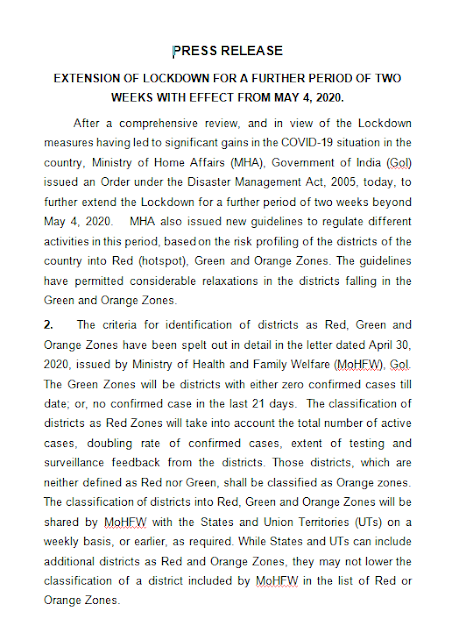 PRESS RELEASE

EXTENSION OF LOCKDOWN FOR A FURTHER PERIOD OF TWO WEEKS WITH EFFECT FROM MAY 4, 2020.

After a comprehensive review, and in view of the Lockdown measures having led to significant gains in the COVID-19 situation in the country, Ministry of Home Affairs (MHA), Government of India (GoI) issued an Order under the Disaster Management Act, 2005, today, to further extend the Lockdown for a further period of two weeks beyond May 4, 2020. MHA also issued new guidelines to regulate different activities in this period, based on the risk profiling of the districts of the country into Red (hotspot), Green and Orange Zones. The guidelines have permitted considerable relaxations in the districts falling in the Green and Orange Zones.

2. The criteria for identification of districts as Red, Green and Orange Zones have been spelt out in detail in the letter dated April 30, 2020, issued by Ministry of Health and Family Welfare (MoHFW), GoI. The Green Zones will be districts with either zero confirmed cases till date; or, no confirmed case in the last 21 days. The classification of districts as Red Zones will take into account the total number of active cases, doubling rate of confirmed cases, extent of testing and surveillance feedback from the districts. Those districts, which are neither defined as Red nor Green, shall be classified as Orange zones. The classification of districts into Red, Green and Orange Zones will be shared by MoHFW with the States and Union Territories (UTs) on a weekly basis, or earlier, as required. While States and UTs can include additional districts as Red and Orange Zones, they may not lower the classification of a district included by MoHFW in the list of Red or Orange Zones.